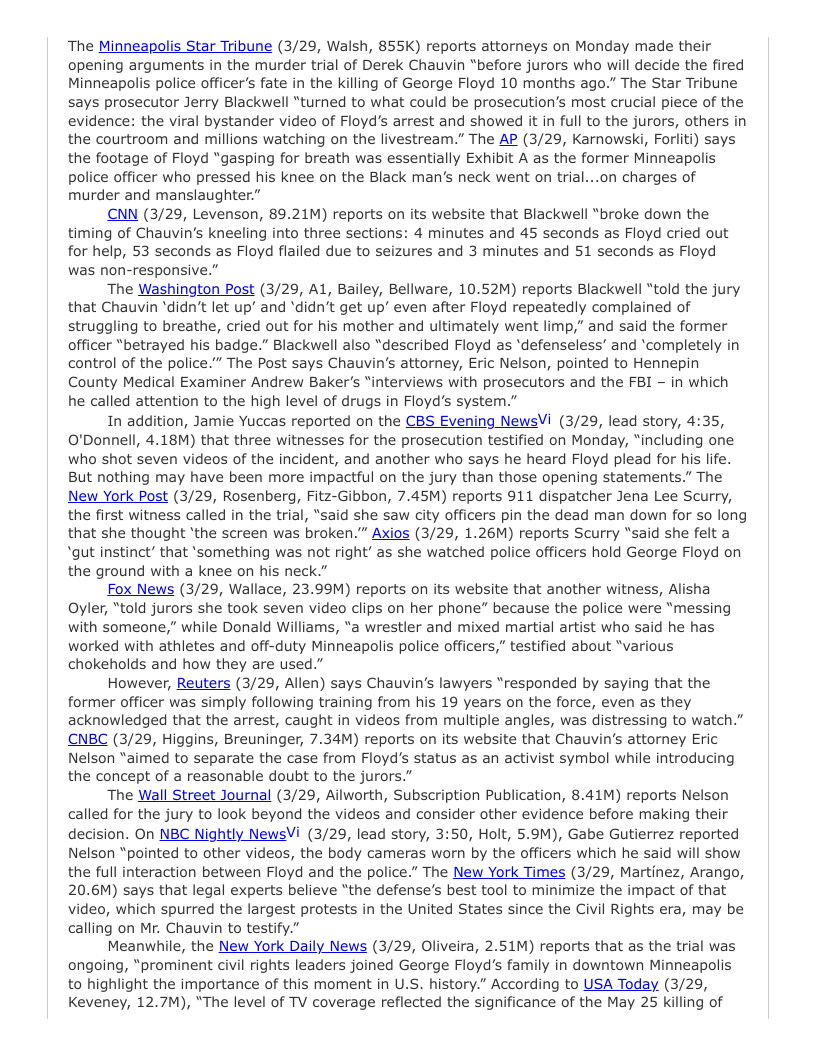 The Minneapolis Star Tribune (3/29, Walsh, 855K) reports attorneys on Monday made their opening arguments in the murder trial of Derek Chauvin "before jurors who will decide the fired Minneapolis police officer's fate in the killing of George Floyd 10 months ago." The Star Tribune says prosecutor Jerry Blackwell "turned to what could be prosecution's most crucial piece of the evidence: the viral bystander video of Floyd's arrest and showed it in full to the jurors, others in the courtroom and millions watching on the livestream." The AP (3/29, Karnowski, Forliti) says the footage of Floyd "gasping for breath was essentially Exhibit A as the former Minneapolis police officer who pressed his knee on the Black man's neck went on trial...on charges of murder and manslaughter."

CNN (3/29, Levenson, 89.21M) reports on its website that Blackwell "broke down the timing of Chauvin's kneeling into three sections: 4 minutes and 45 seconds as Floyd cried out for help, 53 seconds as Floyd flailed due to seizures and 3 minutes and 51 seconds as Floyd was non-responsive."

The Washington Post (3/29, A1, Bailey, Bellware, 10.52M) reports Blackwell "told the jury that Chauvin 'didn't let up' and 'didn't get up' even after Floyd repeatedly complained of struggling to breathe, cried out for his mother and ultimately went limp," and said the former officer "betrayed his badge." Blackwell also "described Floyd as 'defenseless' and 'completely in control of the police.'" The Post says Chauvin's attorney, Eric Nelson, pointed to Hennepin County Medical Examiner Andrew Baker's "interviews with prosecutors and the FBI – in which he called attention to the high level of drugs in Floyd's system."

In addition, Jamie Yuccas reported on the CBS Evening NewsVi (3/29, lead story, 4:35, O'Donnell, 4.18M) that three witnesses for the prosecution testified on Monday, "including one who shot seven videos of the incident, and another who says he heard Floyd plead for his life. But nothing may have been more impactful on the jury than those opening statements." The New York Post (3/29, Rosenberg, Fitz-Gibbon, 7.45M) reports 911 dispatcher Jena Lee Scurry, the first witness called in the trial, "said she saw city officers pin the dead man down for so long that she thought 'the screen was broken.'" Axios (3/29, 1.26M) reports Scurry "said she felt a 'gut instinct' that 'something was not right' as she watched police officers hold George Floyd on the ground with a knee on his neck."

Fox News (3/29, Wallace, 23.99M) reports on its website that another witness, Alisha Oyler, "told jurors she took seven video clips on her phone" because the police were "messing with someone," while Donald Williams, "a wrestler and mixed martial artist who said he has worked with athletes and off-duty Minneapolis police officers," testified about "various chokeholds and how they are used."

However, Reuters (3/29, Allen) says Chauvin's lawyers "responded by saying that the former officer was simply following training from his 19 years on the force, even as they acknowledged that the arrest, caught in videos from multiple angles, was distressing to watch." CNBC (3/29, Higgins, Breuninger, 7.34M) reports on its website that Chauvin's attorney Eric Nelson "aimed to separate the case from Floyd's status as an activist symbol while introducing the concept of a reasonable doubt to the jurors."

The Wall Street Journal (3/29, Ailworth, Subscription Publication, 8.41M) reports Nelson called for the jury to look beyond the videos and consider other evidence before making their decision. On NBC Nightly NewsVi (3/29, lead story, 3:50, Holt, 5.9M), Gabe Gutierrez reported Nelson "pointed to other videos, the body cameras worn by the officers which he said will show the full interaction between Floyd and the police." The New York Times (3/29, Martínez, Arango, 20.6M) says that legal experts believe "the defense's best tool to minimize the impact of that video, which spurred the largest protests in the United States since the Civil Rights era, may be calling on Mr. Chauvin to testify."

Meanwhile, the New York Daily News (3/29, Oliveira, 2.51M) reports that as the trial was ongoing, "prominent civil rights leaders joined George Floyd's family in downtown Minneapolis to highlight the importance of this moment in U.S. history." According to USA Today (3/29, Keveney, 12.7M), "The level of TV coverage reflected the significance of the May 25 killing of